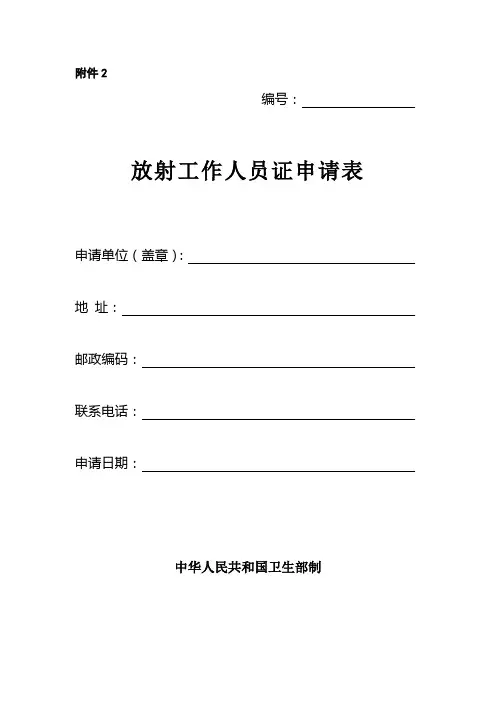 附件 2

编号：

放射工作人员证申请表

申请单位（盖章）：

地 址：

邮政编码：

联系电话：

申请日期：

中华人民共和国卫生部制